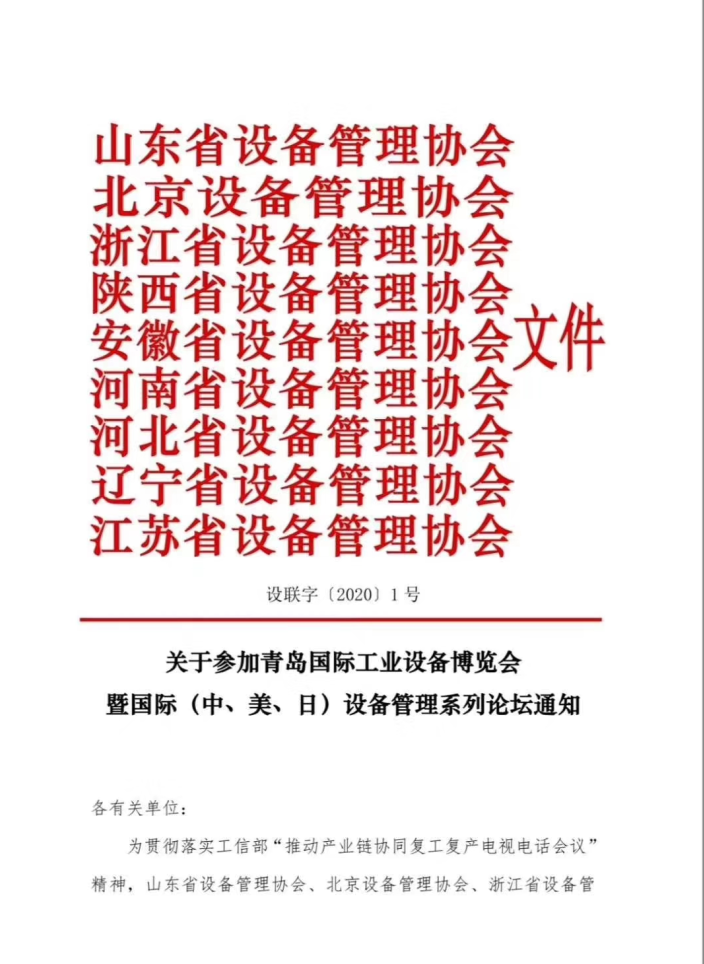 山东省设备管理协会
北京设备管理协会
浙江省设备管理协会
陕西省设备管理协会
安徽省设备管理协会
河南省设备管理协会
河北省设备管理协会
辽宁省设备管理协会
江苏省设备管理协会
文件

设联字〔2020〕1号

关于参加青岛国际工业设备博览会
暨国际（中、美、日）设备管理系列论坛通知

各有关单位：

为贯彻落实工信部“推动产业链协同复工复产电视电话会议”精神，山东省设备管理协会、北京设备管理协会、浙江省设备管